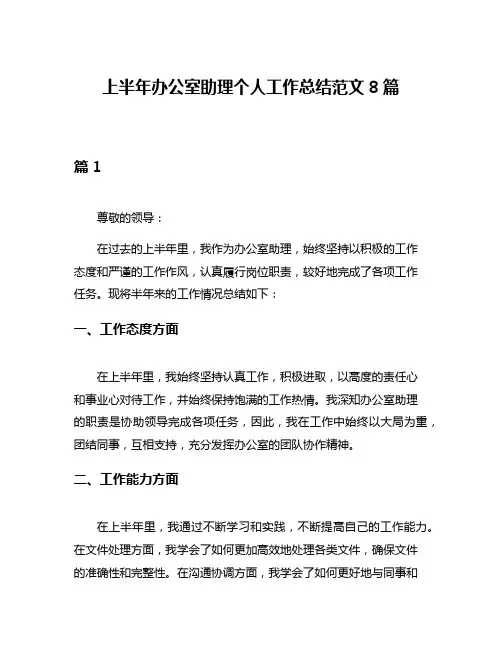 上半年办公室助理个人工作总结范文 8 篇

篇 1

尊敬的领导：

在过去的上半年里，我作为办公室助理，始终坚持以积极的工作态度和严谨的工作作风，认真履行岗位职责，较好地完成了各项工作任务。现将半年来的工作情况总结如下：

一、工作态度方面

在上半年里，我始终坚持认真工作，积极进取，以高度的责任心和事业心对待工作，并始终保持饱满的工作热情。我深知办公室助理的职责是协助领导完成各项任务，因此，我在工作中始终以大局为重，团结同事，互相支持，充分发挥办公室的团队协作精神。

二、工作能力方面

在上半年里，我通过不断学习和实践，不断提高自己的工作能力。在文件处理方面，我学会了如何更加高效地处理各类文件，确保文件的准确性和完整性。在沟通协调方面，我学会了如何更好地与同事和